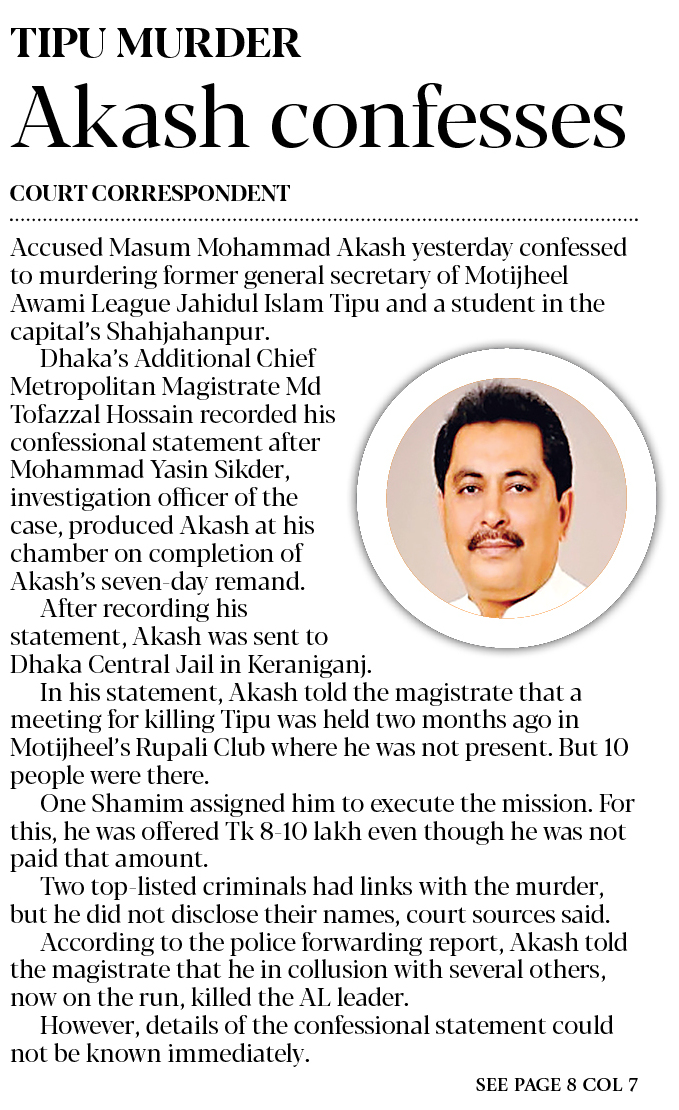 TIPU MURDER

Akash confesses

COURT CORRESPONDENT

Accused Masum Mohammad Akash yesterday confessed to murdering former general secretary of Motijheel Awami League Jahidul Islam Tipu and a student in the capital's Shahjahanpur.

Dhaka's Additional Chief Metropolitan Magistrate Md Tofazzal Hossain recorded his confessional statement after Mohammad Yasin Sikder, investigation officer of the case, produced Akash at his chamber on completion of Akash's seven-day remand.

After recording his statement, Akash was sent to Dhaka Central Jail in Keraniganj.

In his statement, Akash told the magistrate that a meeting for killing Tipu was held two months ago in Motijheel's Rupali Club where he was not present. But 10 people were there.

One Shamim assigned him to execute the mission. For this, he was offered Tk 8-10 lakh even though he was not paid that amount.

Two top-listed criminals had links with the murder, but he did not disclose their names, court sources said.

According to the police forwarding report, Akash told the magistrate that he in collusion with several others, now on the run, killed the AL leader.

However, details of the confessional statement could not be known immediately.

SEE PAGE 8 COL 7